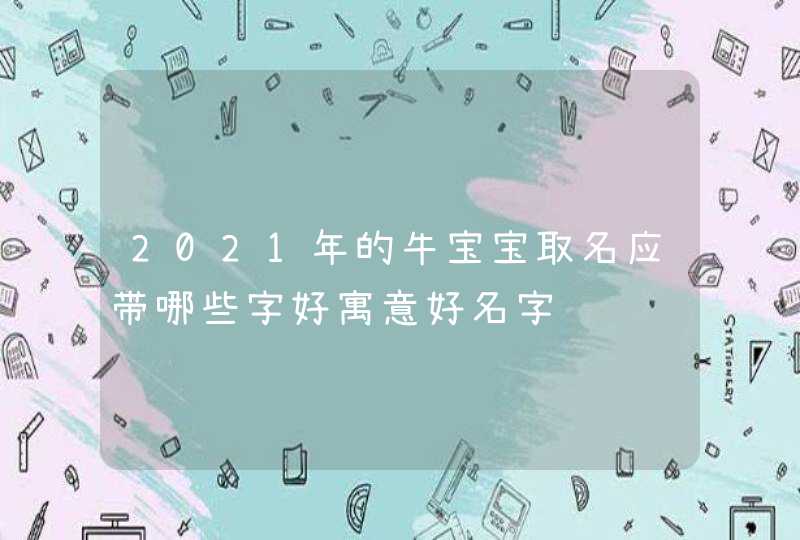 2021年的牛宝宝取名应带哪些字好寓意好名字

STATIONERY